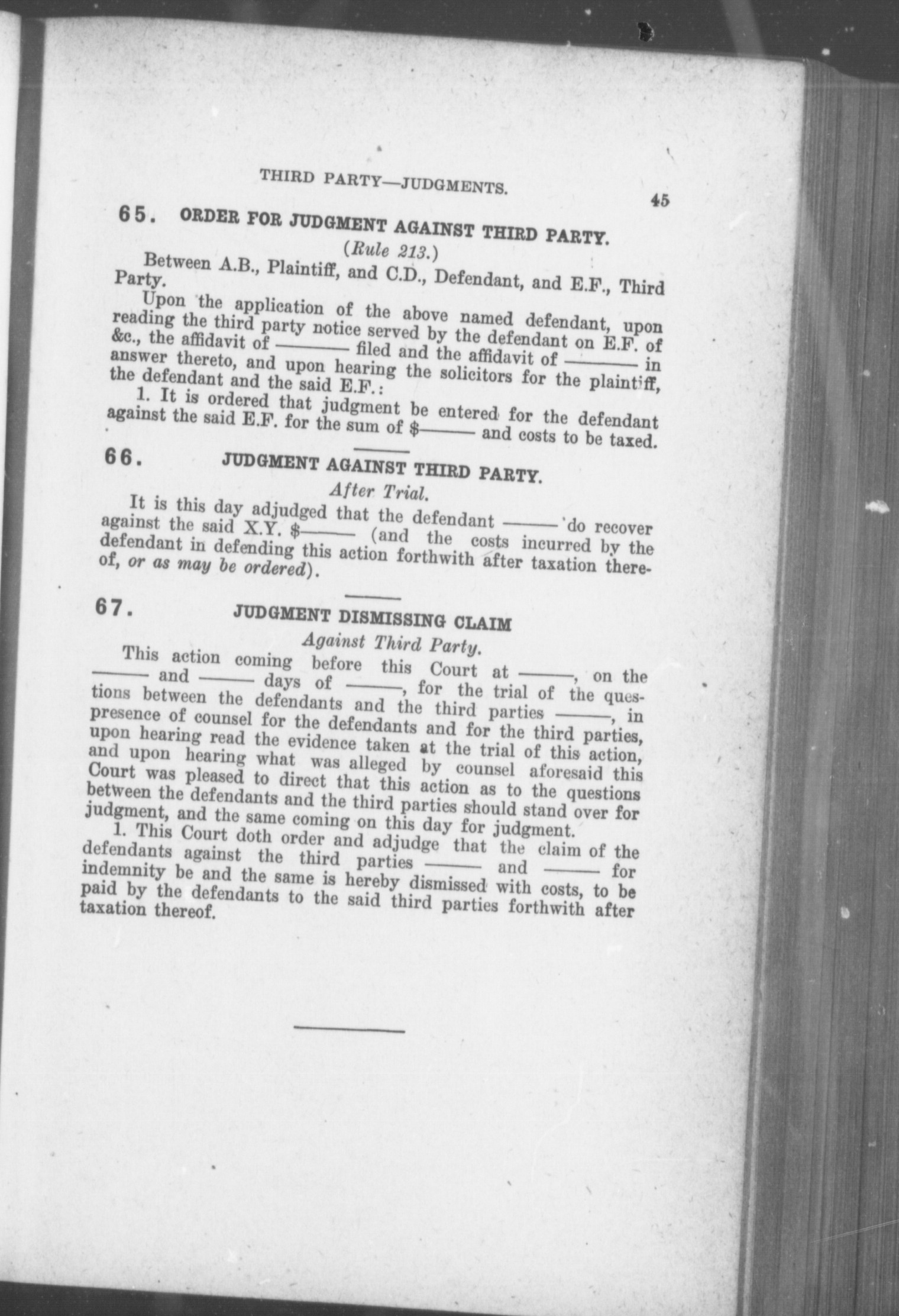 THIRD PARTY—JUDGMENTS. 45

65. ORDER FOR JUDGMENT AGAINST THIRD PARTY.

(Rule 213.)

Between A.B., Plaintiff, and C.D., Defendant, and E.F., Third Party.

Upon the application of the above named defendant, upon reading the third party notice served by the defendant on E.F. of &c., the affidavit of ——— filed and the affidavit of ——— in answer thereto, and upon hearing the solicitors for the plaintiff, the defendant and the said E.F.:

1. It is ordered that judgment be entered for the defendant against the said E.F. for the sum of $——— and costs to be taxed.

66. JUDGMENT AGAINST THIRD PARTY.

After Trial.

It is this day adjudged that the defendant ——— do recover against the said X.Y. $——— (and the costs incurred by the defendant in defending this action forthwith after taxation thereof, or as may be ordered).

67. JUDGMENT DISMISSING CLAIM

Against Third Party.

This action coming before this Court at ———, on the ——— and ——— days of ———, for the trial of the questions between the defendants and the third parties ———, in presence of counsel for the defendants and for the third parties, upon hearing read the evidence taken at the trial of this action, and upon hearing what was alleged by counsel aforesaid this Court was pleased to direct that this action as to the questions between the defendants and the third parties should stand over for judgment, and the same coming on this day for judgment.

1. This Court doth order and adjudge that the claim of the defendants against the third parties ——— and ——— for indemnity be and the same is hereby dismissed with costs, to be paid by the defendants to the said third parties forthwith after taxation thereof.